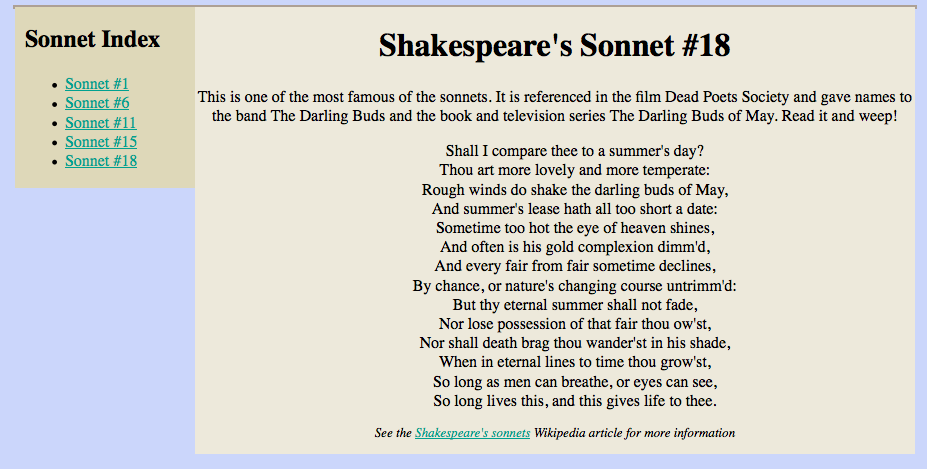 Sonnet Index

- Sonnet #1
- Sonnet #6
- Sonnet #11
- Sonnet #15
- Sonnet #18

Shakespeare's Sonnet #18

This is one of the most famous of the sonnets. It is referenced in the film Dead Poets Society and gave names to the band The Darling Buds and the book and television series The Darling Buds of May. Read it and weep!

Shall I compare thee to a summer's day?
Thou art more lovely and more temperate:
Rough winds do shake the darling buds of May,
And summer's lease hath all too short a date:
Sometime too hot the eye of heaven shines,
And often is his gold complexion dimm'd,
And every fair from fair sometime declines,
By chance, or nature's changing course untrimm'd:
But thy eternal summer shall not fade,
Nor lose possession of that fair thou ow'st,
Nor shall death brag thou wander'st in his shade,
When in eternal lines to time thou grow'st,
So long as men can breathe, or eyes can see,
So long lives this, and this gives life to thee.

See the Shakespeare's sonnets Wikipedia article for more information